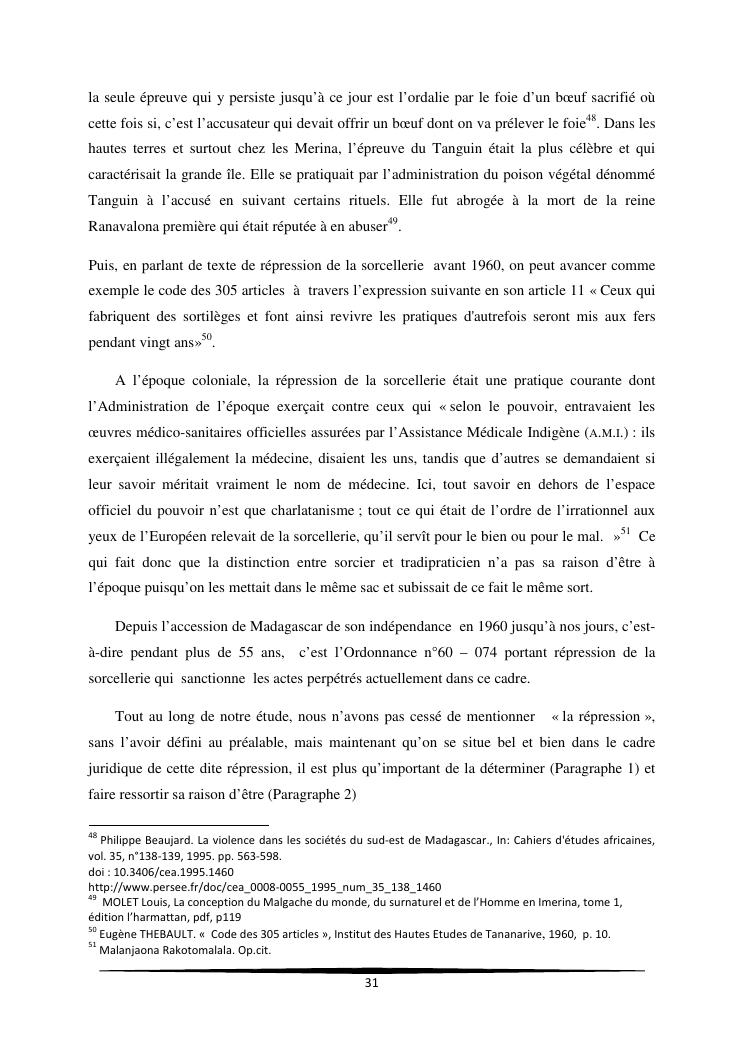 la seule épreuve qui y persiste jusqu'à ce jour est l'ordalie par le foie d'un bœuf sacrifié où cette fois si, c'est l'accusateur qui devait offrir un bœuf dont on va prélever le foie$^{48}$. Dans les hautes terres et surtout chez les Merina, l'épreuve du Tanguin était la plus célèbre et qui caractérisait la grande île. Elle se pratiquait par l'administration du poison végétal dénommé Tanguin à l'accusé en suivant certains rituels. Elle fut abrogée à la mort de la reine Ranavalona première qui était réputée à en abuser$^{49}$.

Puis, en parlant de texte de répression de la sorcellerie avant 1960, on peut avancer comme exemple le code des 305 articles à travers l'expression suivante en son article 11 « Ceux qui fabriquent des sortilèges et font ainsi revivre les pratiques d'autrefois seront mis aux fers pendant vingt ans»$^{50}$.

A l'époque coloniale, la répression de la sorcellerie était une pratique courante dont l'Administration de l'époque exerçait contre ceux qui « selon le pouvoir, entravaient les œuvres médico-sanitaires officielles assurées par l'Assistance Médicale Indigène (A.M.I.) : ils exerçaient illégalement la médecine, disaient les uns, tandis que d'autres se demandaient si leur savoir méritait vraiment le nom de médecine. Ici, tout savoir en dehors de l'espace officiel du pouvoir n'est que charlatanisme ; tout ce qui était de l'ordre de l'irrationnel aux yeux de l'Européen relevait de la sorcellerie, qu'il servît pour le bien ou pour le mal. »$^{51}$ Ce qui fait donc que la distinction entre sorcier et tradipraticien n'a pas sa raison d'être à l'époque puisqu'on les mettait dans le même sac et subissait de ce fait le même sort.

Depuis l'accession de Madagascar de son indépendance en 1960 jusqu'à nos jours, c'est-à-dire pendant plus de 55 ans, c'est l'Ordonnance n°60 – 074 portant répression de la sorcellerie qui sanctionne les actes perpétrés actuellement dans ce cadre.

Tout au long de notre étude, nous n'avons pas cessé de mentionner « la répression », sans l'avoir défini au préalable, mais maintenant qu'on se situe bel et bien dans le cadre juridique de cette dite répression, il est plus qu'important de la déterminer (Paragraphe 1) et faire ressortir sa raison d'être (Paragraphe 2)

$^{48}$ Philippe Beaujard. La violence dans les sociétés du sud-est de Madagascar., In: Cahiers d'études africaines, vol. 35, n°138-139, 1995. pp. 563-598.
doi : 10.3406/cea.1995.1460
http://www.persee.fr/doc/cea_0008-0055_1995_num_35_138_1460
$^{49}$ MOLET Louis, La conception du Malgache du monde, du surnaturel et de l'Homme en Imerina, tome 1, édition l'harmattan, pdf, p119
$^{50}$ Eugène THEBAULT. « Code des 305 articles », Institut des Hautes Etudes de Tananarive, 1960, p. 10.
$^{51}$ Malanjaona Rakotomalala. Op.cit.

31